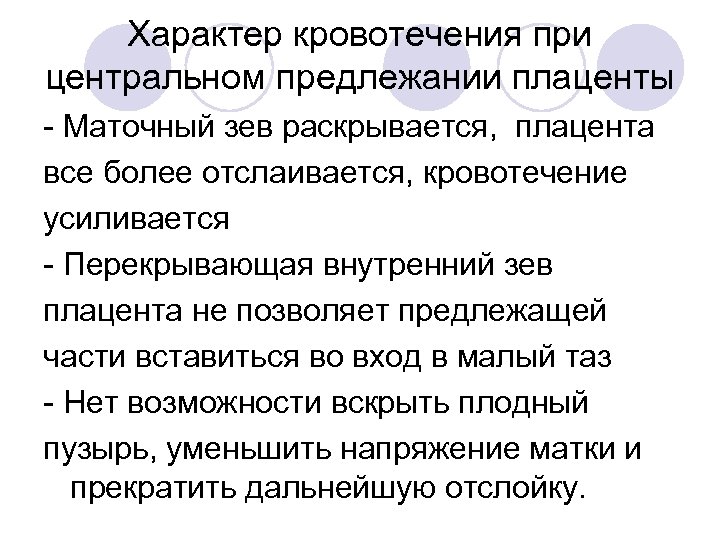 Характер кровотечения при центральном предлежании плаценты

- Маточный зев раскрывается, плацента все более отслаивается, кровотечение усиливается

- Перекрывающая внутренний зев плацента не позволяет предлежащей части вставиться во вход в малый таз

- Нет возможности вскрыть плодный пузырь, уменьшить напряжение матки и прекратить дальнейшую отслойку.